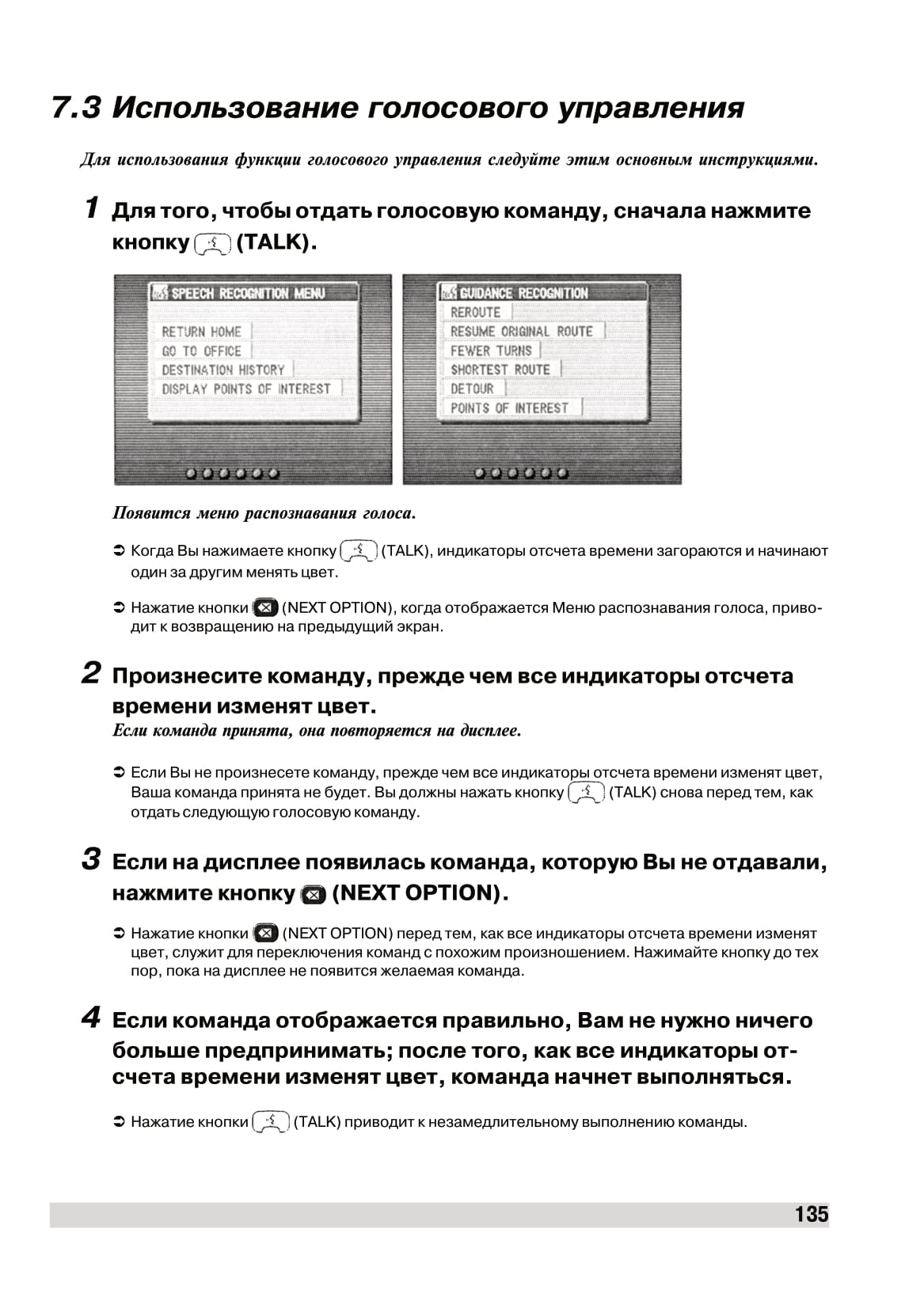 7.3 Использование голосового управления

Для использования функции голосового управления следуйте этим основным инструкциями.

1 Для того, чтобы отдать голосовую команду, сначала нажмите кнопку (TALK).

SPEECH RECOGNITION MENU
RETURN HOME
GO TO OFFICE
DESTINATION HISTORY
DISPLAY POINTS OF INTEREST

GUIDANCE RECOGNITION
REROUTE
RESUME ORIGINAL ROUTE
FEWER TURNS
SHORTEST ROUTE
DETOUR
POINTS OF INTEREST

Появится меню распознавания голоса.

➲ Когда Вы нажимаете кнопку (TALK), индикаторы отсчета времени загораются и начинают один за другим менять цвет.

➲ Нажатие кнопки (NEXT OPTION), когда отображается Меню распознавания голоса, приводит к возвращению на предыдущий экран.

2 Произнесите команду, прежде чем все индикаторы отсчета времени изменят цвет.
Если команда принята, она повторяется на дисплее.

➲ Если Вы не произнесете команду, прежде чем все индикаторы отсчета времени изменят цвет, Ваша команда принята не будет. Вы должны нажать кнопку (TALK) снова перед тем, как отдать следующую голосовую команду.

3 Если на дисплее появилась команда, которую Вы не отдавали, нажмите кнопку (NEXT OPTION).

➲ Нажатие кнопки (NEXT OPTION) перед тем, как все индикаторы отсчета времени изменят цвет, служит для переключения команд с похожим произношением. Нажимайте кнопку до тех пор, пока на дисплее не появится желаемая команда.

4 Если команда отображается правильно, Вам не нужно ничего больше предпринимать; после того, как все индикаторы отсчета времени изменят цвет, команда начнет выполняться.

➲ Нажатие кнопки (TALK) приводит к незамедлительному выполнению команды.

135